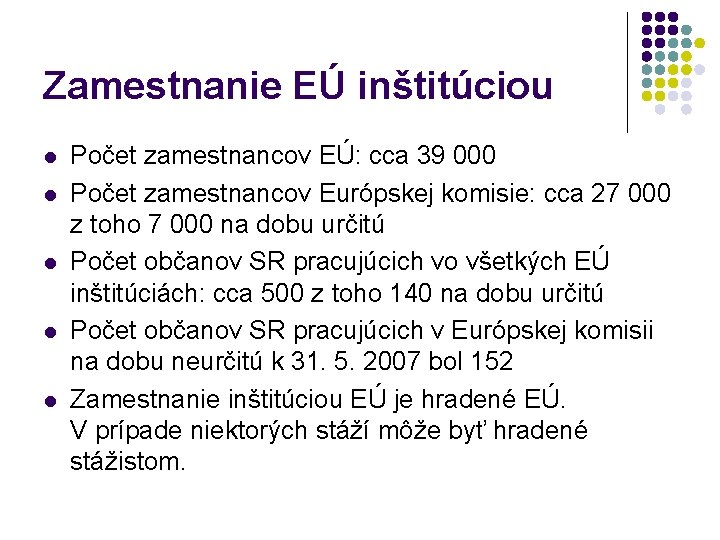 Zamestnanie EÚ inštitúciou

- Počet zamestnancov EÚ: cca 39 000
- Počet zamestnancov Európskej komisie: cca 27 000 z toho 7 000 na dobu určitú
- Počet občanov SR pracujúcich vo všetkých EÚ inštitúciách: cca 500 z toho 140 na dobu určitú
- Počet občanov SR pracujúcich v Európskej komisii na dobu neurčitú k 31. 5. 2007 bol 152
- Zamestnanie inštitúciou EÚ je hradené EÚ. V prípade niektorých stáží môže byť hradené stážistom.